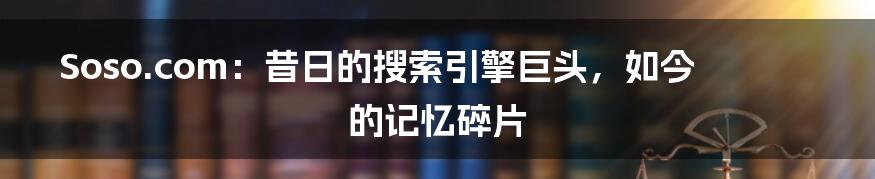 Soso.com：昔日的搜索引擎巨头，如今的记忆碎片